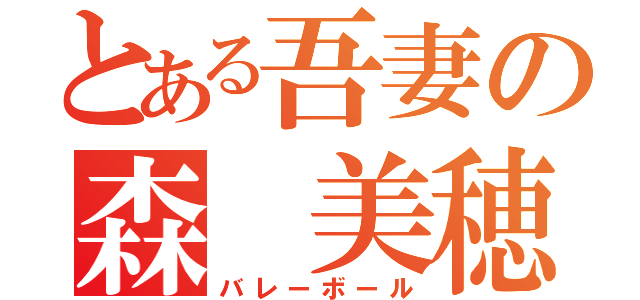 とある吾妻の
森　美穂
バレーボール